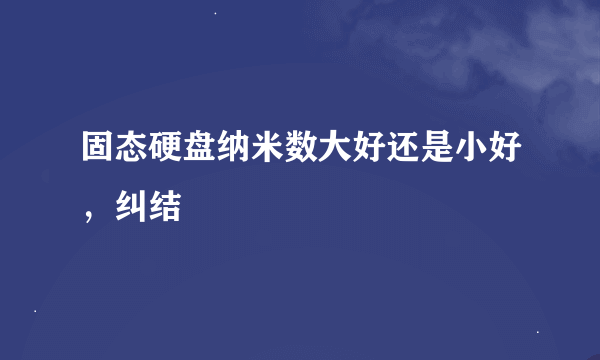 固态硬盘纳米数大好还是小好，纠结